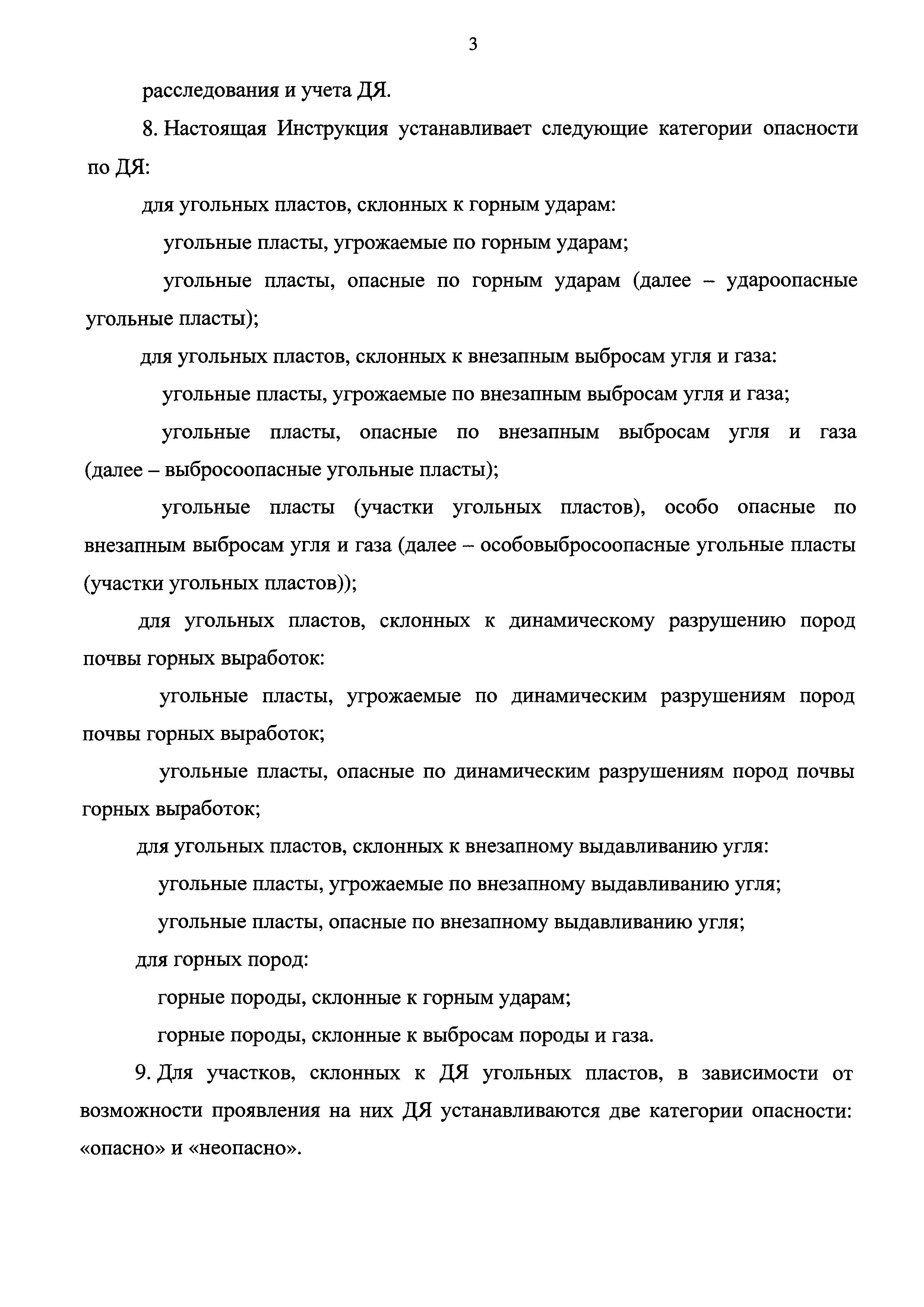 3

расследования и учета ДЯ.

8. Настоящая Инструкция устанавливает следующие категории опасности по ДЯ:

для угольных пластов, склонных к горным ударам:

угольные пласты, угрожаемые по горным ударам;

угольные пласты, опасные по горным ударам (далее – удароопасные угольные пласты);

для угольных пластов, склонных к внезапным выбросам угля и газа:

угольные пласты, угрожаемые по внезапным выбросам угля и газа;

угольные пласты, опасные по внезапным выбросам угля и газа (далее – выбросоопасные угольные пласты);

угольные пласты (участки угольных пластов), особо опасные по внезапным выбросам угля и газа (далее – особовыбросоопасные угольные пласты (участки угольных пластов));

для угольных пластов, склонных к динамическому разрушению пород почвы горных выработок:

угольные пласты, угрожаемые по динамическим разрушениям пород почвы горных выработок;

угольные пласты, опасные по динамическим разрушениям пород почвы горных выработок;

для угольных пластов, склонных к внезапному выдавливанию угля:

угольные пласты, угрожаемые по внезапному выдавливанию угля;

угольные пласты, опасные по внезапному выдавливанию угля;

для горных пород:

горные породы, склонные к горным ударам;

горные породы, склонные к выбросам породы и газа.

9. Для участков, склонных к ДЯ угольных пластов, в зависимости от возможности проявления на них ДЯ устанавливаются две категории опасности: «опасно» и «неопасно».